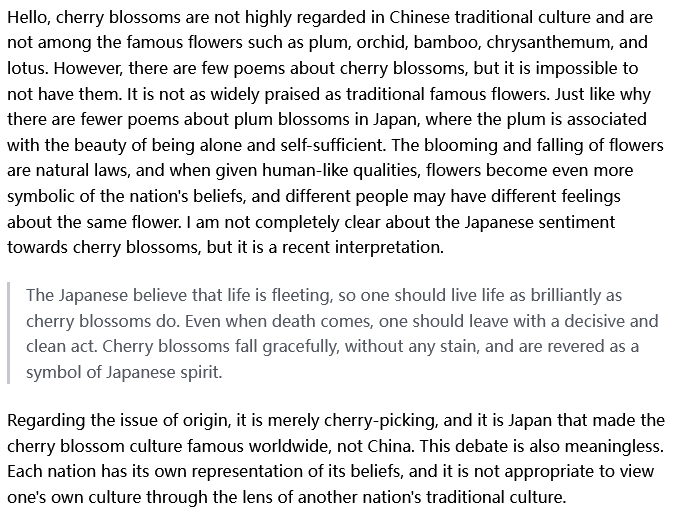 Hello, cherry blossoms are not highly regarded in Chinese traditional culture and are not among the famous flowers such as plum, orchid, bamboo, chrysanthemum, and lotus. However, there are few poems about cherry blossoms, but it is impossible to not have them. It is not as widely praised as traditional famous flowers. Just like why there are fewer poems about plum blossoms in Japan, where the plum is associated with the beauty of being alone and self-sufficient. The blooming and falling of flowers are natural laws, and when given human-like qualities, flowers become even more symbolic of the nation's beliefs, and different people may have different feelings about the same flower. I am not completely clear about the Japanese sentiment towards cherry blossoms, but it is a recent interpretation.

The Japanese believe that life is fleeting, so one should live life as brilliantly as cherry blossoms do. Even when death comes, one should leave with a decisive and clean act. Cherry blossoms fall gracefully, without any stain, and are revered as a symbol of Japanese spirit.

Regarding the issue of origin, it is merely cherry-picking, and it is Japan that made the cherry blossom culture famous worldwide, not China. This debate is also meaningless. Each nation has its own representation of its beliefs, and it is not appropriate to view one's own culture through the lens of another nation's traditional culture.